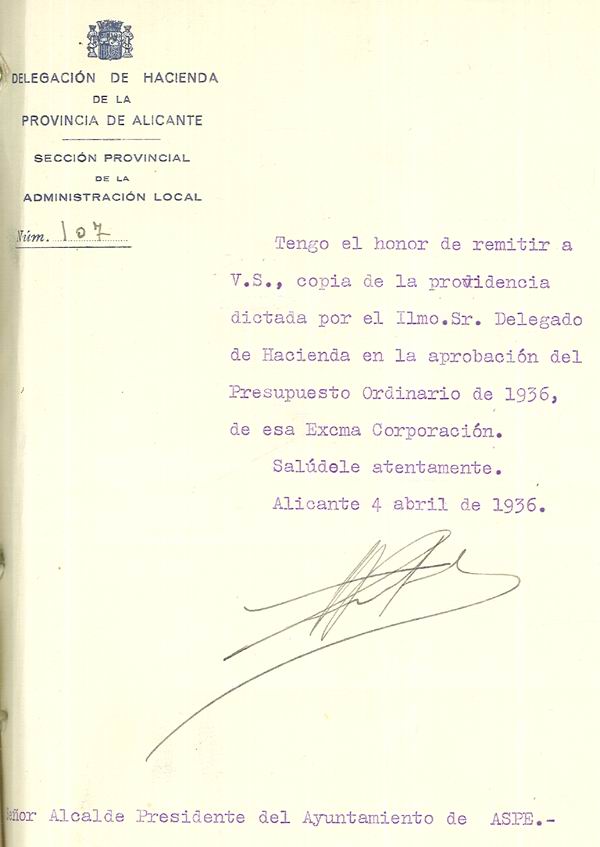 DELEGACIÓN DE HACIENDA
DE LA
PROVINCIA DE ALICANTE

SECCIÓN PROVINCIAL
DE LA
ADMINISTRACIÓN LOCAL

Núm. 107

Tengo el honor de remitir a V.S., copia de la providencia dictada por el Ilmo.Sr. Delegado de Hacienda en la aprobación del Presupuesto Ordinario de 1936, de esa Excma Corporación.

Salúdele atentamente.

Alicante 4 abril de 1936.

Señor Alcalde Presidente del Ayuntamiento de ASPE.-